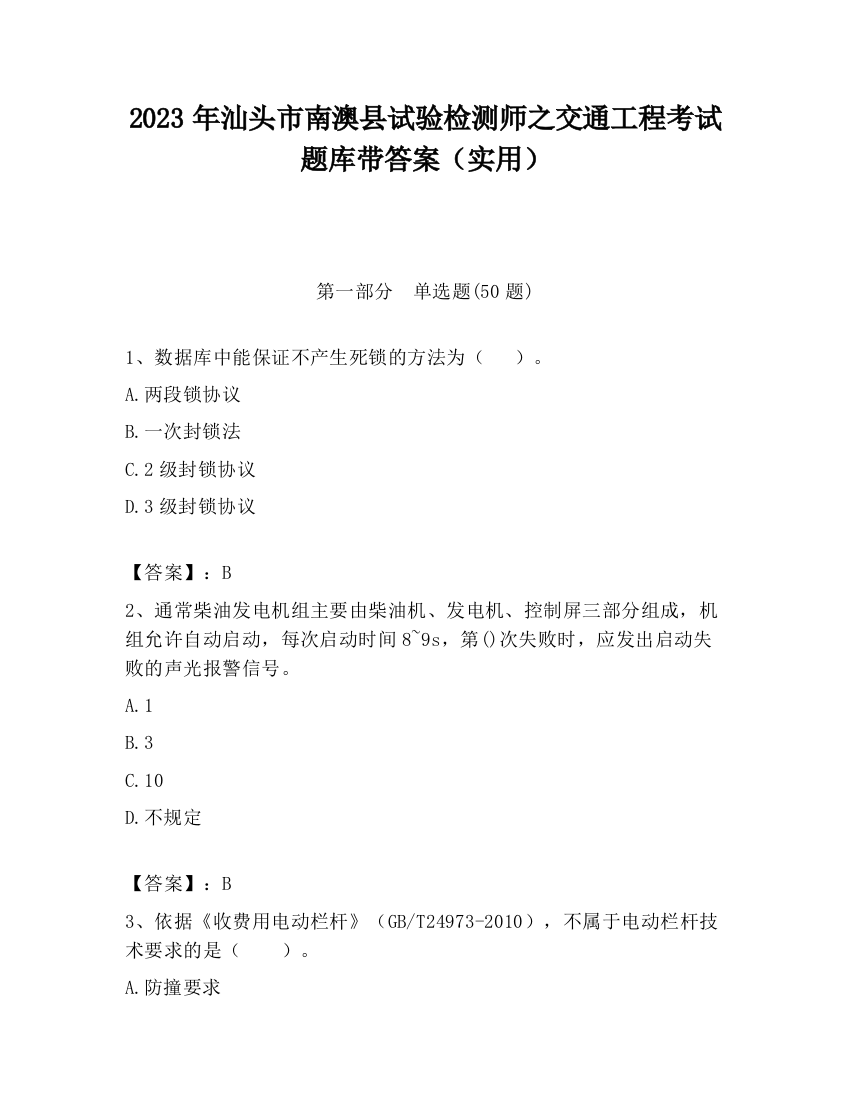 2023 年汕头市南澳县试验检测师之交通工程考试题库带答案（实用）

第一部分　单选题(50 题)

1、数据库中能保证不产生死锁的方法为（　　）。

A.两段锁协议

B.一次封锁法

C.2 级封锁协议

D.3 级封锁协议

【答案】：B

2、通常柴油发电机组主要由柴油机、发电机、控制屏三部分组成，机组允许自动启动，每次启动时间 8~9s，第()次失败时，应发出启动失败的声光报警信号。

A.1

B.3

C.10

D.不规定

【答案】：B

3、依据《收费用电动栏杆》（GB/T24973-2010），不属于电动栏杆技术要求的是（　　）。

A.防撞要求